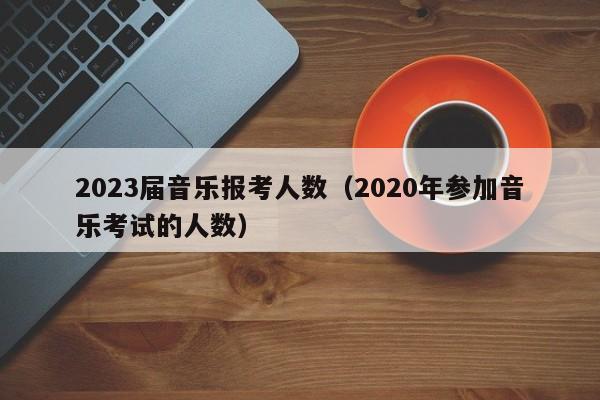 2023届音乐报考人数（2020年参加音乐考试的人数）